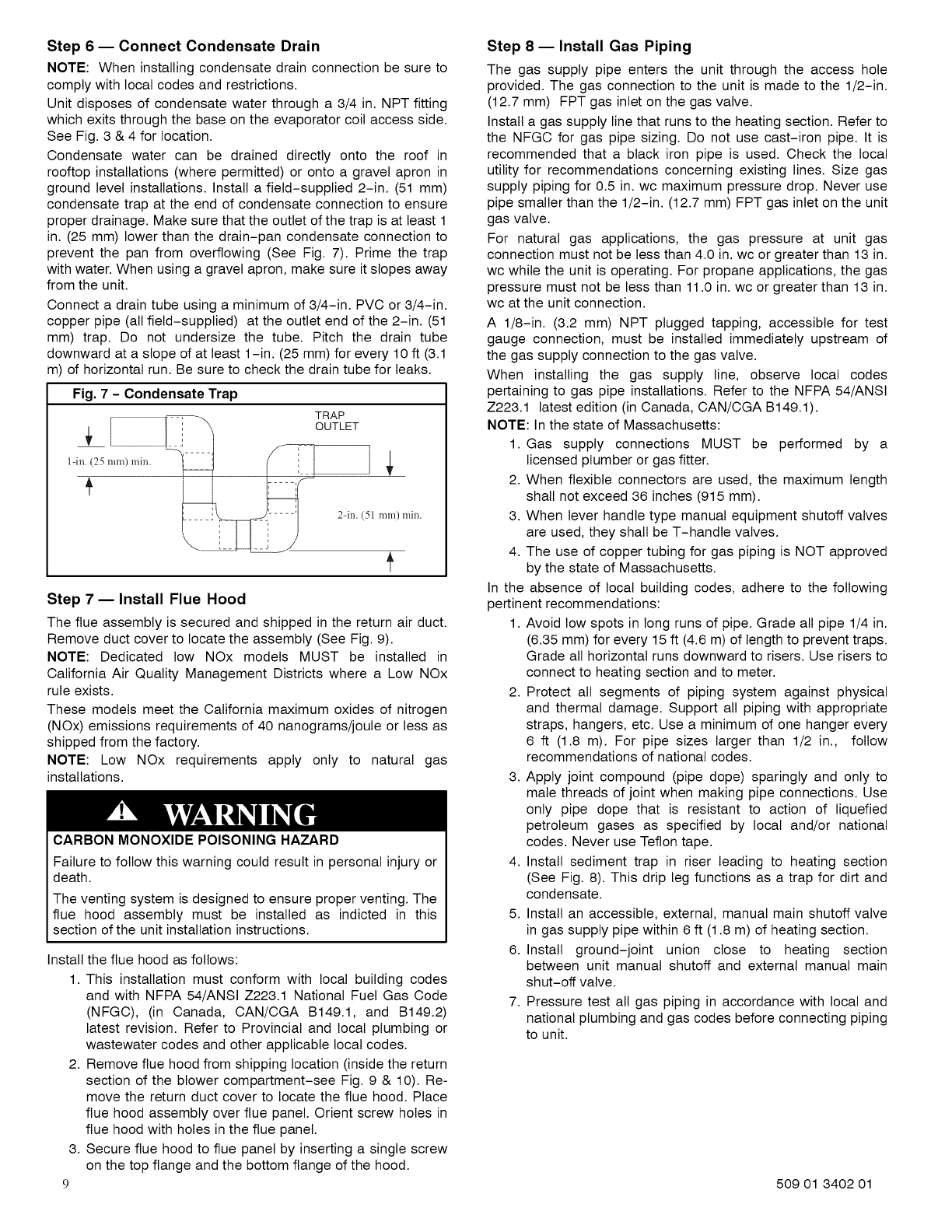 Step 6 — Connect Condensate Drain

NOTE: When installing condensate drain connection be sure to comply with local codes and restrictions.

Unit disposes of condensate water through a 3/4 in. NPT fitting which exits through the base on the evaporator coil access side. See Fig. 3 & 4 for location.

Condensate water can be drained directly onto the roof in rooftop installations (where permitted) or onto a gravel apron in ground level installations. Install a field-supplied 2-in. (51 mm) condensate trap at the end of condensate connection to ensure proper drainage. Make sure that the outlet of the trap is at least 1 in. (25 mm) lower than the drain-pan condensate connection to prevent the pan from overflowing (See Fig. 7). Prime the trap with water. When using a gravel apron, make sure it slopes away from the unit.

Connect a drain tube using a minimum of 3/4-in. PVC or 3/4-in. copper pipe (all field-supplied) at the outlet end of the 2-in. (51 mm) trap. Do not undersize the tube. Pitch the drain tube downward at a slope of at least 1-in. (25 mm) for every 10 ft (3.1 m) of horizontal run. Be sure to check the drain tube for leaks.

Fig. 7 - Condensate Trap

TRAP OUTLET

1-in. (25 mm) min.

2-in. (51 mm) min.

Step 7 — Install Flue Hood

The flue assembly is secured and shipped in the return air duct. Remove duct cover to locate the assembly (See Fig. 9).

NOTE: Dedicated low NOx models MUST be installed in California Air Quality Management Districts where a Low NOx rule exists.

These models meet the California maximum oxides of nitrogen (NOx) emissions requirements of 40 nanograms/joule or less as shipped from the factory.

NOTE: Low NOx requirements apply only to natural gas installations.

WARNING

CARBON MONOXIDE POISONING HAZARD

Failure to follow this warning could result in personal injury or death.

The venting system is designed to ensure proper venting. The flue hood assembly must be installed as indicted in this section of the unit installation instructions.

Install the flue hood as follows:

1. This installation must conform with local building codes and with NFPA 54/ANSI Z223.1 National Fuel Gas Code (NFGC), (in Canada, CAN/CGA B149.1, and B149.2) latest revision. Refer to Provincial and local plumbing or wastewater codes and other applicable local codes.
2. Remove flue hood from shipping location (inside the return section of the blower compartment-see Fig. 9 & 10). Remove the return duct cover to locate the flue hood. Place flue hood assembly over flue panel. Orient screw holes in flue hood with holes in the flue panel.
3. Secure flue hood to flue panel by inserting a single screw on the top flange and the bottom flange of the hood.

Step 8 — Install Gas Piping

The gas supply pipe enters the unit through the access hole provided. The gas connection to the unit is made to the 1/2-in. (12.7 mm) FPT gas inlet on the gas valve.

Install a gas supply line that runs to the heating section. Refer to the NFGC for gas pipe sizing. Do not use cast-iron pipe. It is recommended that a black iron pipe is used. Check the local utility for recommendations concerning existing lines. Size gas supply piping for 0.5 in. wc maximum pressure drop. Never use pipe smaller than the 1/2-in. (12.7 mm) FPT gas inlet on the unit gas valve.

For natural gas applications, the gas pressure at unit gas connection must not be less than 4.0 in. wc or greater than 13 in. wc while the unit is operating. For propane applications, the gas pressure must not be less than 11.0 in. wc or greater than 13 in. wc at the unit connection.

A 1/8-in. (3.2 mm) NPT plugged tapping, accessible for test gauge connection, must be installed immediately upstream of the gas supply connection to the gas valve.

When installing the gas supply line, observe local codes pertaining to gas pipe installations. Refer to the NFPA 54/ANSI Z223.1 latest edition (in Canada, CAN/CGA B149.1).

NOTE: In the state of Massachusetts:

1. Gas supply connections MUST be performed by a licensed plumber or gas fitter.
2. When flexible connectors are used, the maximum length shall not exceed 36 inches (915 mm).
3. When lever handle type manual equipment shutoff valves are used, they shall be T-handle valves.
4. The use of copper tubing for gas piping is NOT approved by the state of Massachusetts.

In the absence of local building codes, adhere to the following pertinent recommendations:

1. Avoid low spots in long runs of pipe. Grade all pipe 1/4 in. (6.35 mm) for every 15 ft (4.6 m) of length to prevent traps. Grade all horizontal runs downward to risers. Use risers to connect to heating section and to meter.
2. Protect all segments of piping system against physical and thermal damage. Support all piping with appropriate straps, hangers, etc. Use a minimum of one hanger every 6 ft (1.8 m). For pipe sizes larger than 1/2 in., follow recommendations of national codes.
3. Apply joint compound (pipe dope) sparingly and only to male threads of joint when making pipe connections. Use only pipe dope that is resistant to action of liquefied petroleum gases as specified by local and/or national codes. Never use Teflon tape.
4. Install sediment trap in riser leading to heating section (See Fig. 8). This drip leg functions as a trap for dirt and condensate.
5. Install an accessible, external, manual main shutoff valve in gas supply pipe within 6 ft (1.8 m) of heating section.
6. Install ground-joint union close to heating section between unit manual shutoff and external manual main shut-off valve.
7. Pressure test all gas piping in accordance with local and national plumbing and gas codes before connecting piping to unit.

9

509 01 3402 01